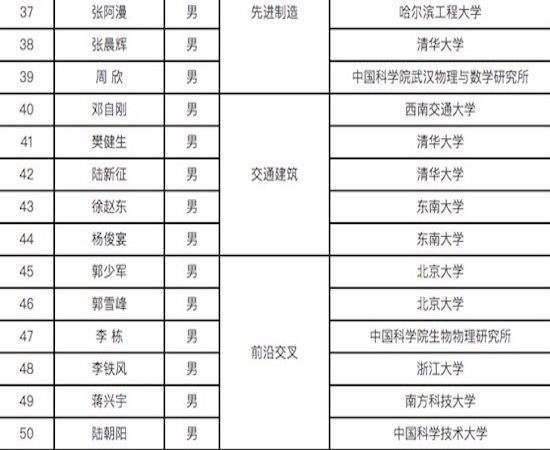 | 37 | 张阿漫 | 男 | 先进制造 | 哈尔滨工程大学 |
|---|---|---|---|---|
| 38 | 张晨辉 | 男 |  | 清华大学 |
| 39 | 周 欣 | 男 |  | 中国科学院武汉物理与数学研究所 |
| 40 | 邓自刚 | 男 | 交通建筑 | 西南交通大学 |
| 41 | 樊健生 | 男 |  | 清华大学 |
| 42 | 陆新征 | 男 |  | 清华大学 |
| 43 | 徐赵东 | 男 |  | 东南大学 |
| 44 | 杨俊宴 | 男 |  | 东南大学 |
| 45 | 郭少军 | 男 | 前沿交叉 | 北京大学 |
| 46 | 郭雪峰 | 男 |  | 北京大学 |
| 47 | 李 栋 | 男 |  | 中国科学院生物物理研究所 |
| 48 | 李铁风 | 男 |  | 浙江大学 |
| 49 | 蒋兴宇 | 男 |  | 南方科技大学 |
| 50 | 陆朝阳 | 男 |  | 中国科学技术大学 |